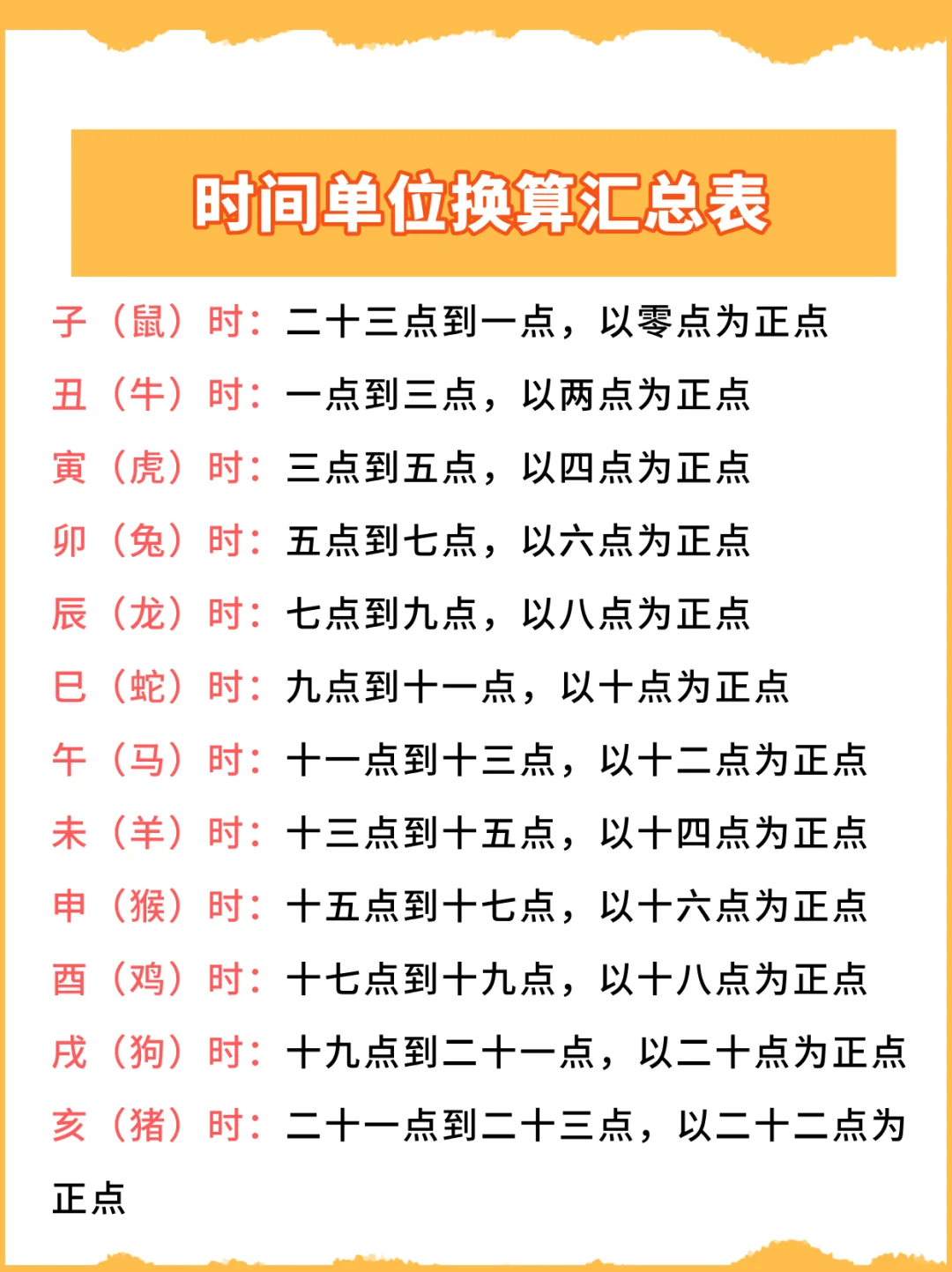 时间单位换算汇总表

子（鼠）时：二十三点到一点，以零点为正点

丑（牛）时：一点到三点，以两点为正点

寅（虎）时：三点到五点，以四点为正点

卯（兔）时：五点到七点，以六点为正点

辰（龙）时：七点到九点，以八点为正点

巳（蛇）时：九点到十一点，以十点为正点

午（马）时：十一点到十三点，以十二点为正点

未（羊）时：十三点到十五点，以十四点为正点

申（猴）时：十五点到十七点，以十六点为正点

酉（鸡）时：十七点到十九点，以十八点为正点

戌（狗）时：十九点到二十一点，以二十点为正点

亥（猪）时：二十一点到二十三点，以二十二点为正点